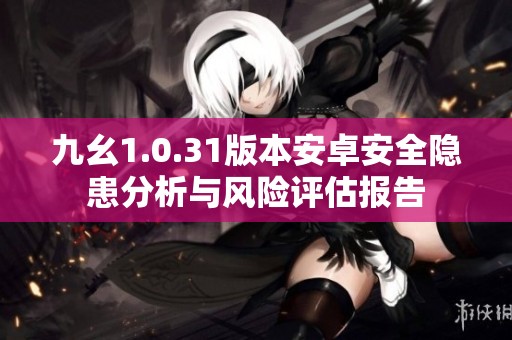 九幺1.0.31版本安卓安全隐患分析与风险评估报告

游侠网